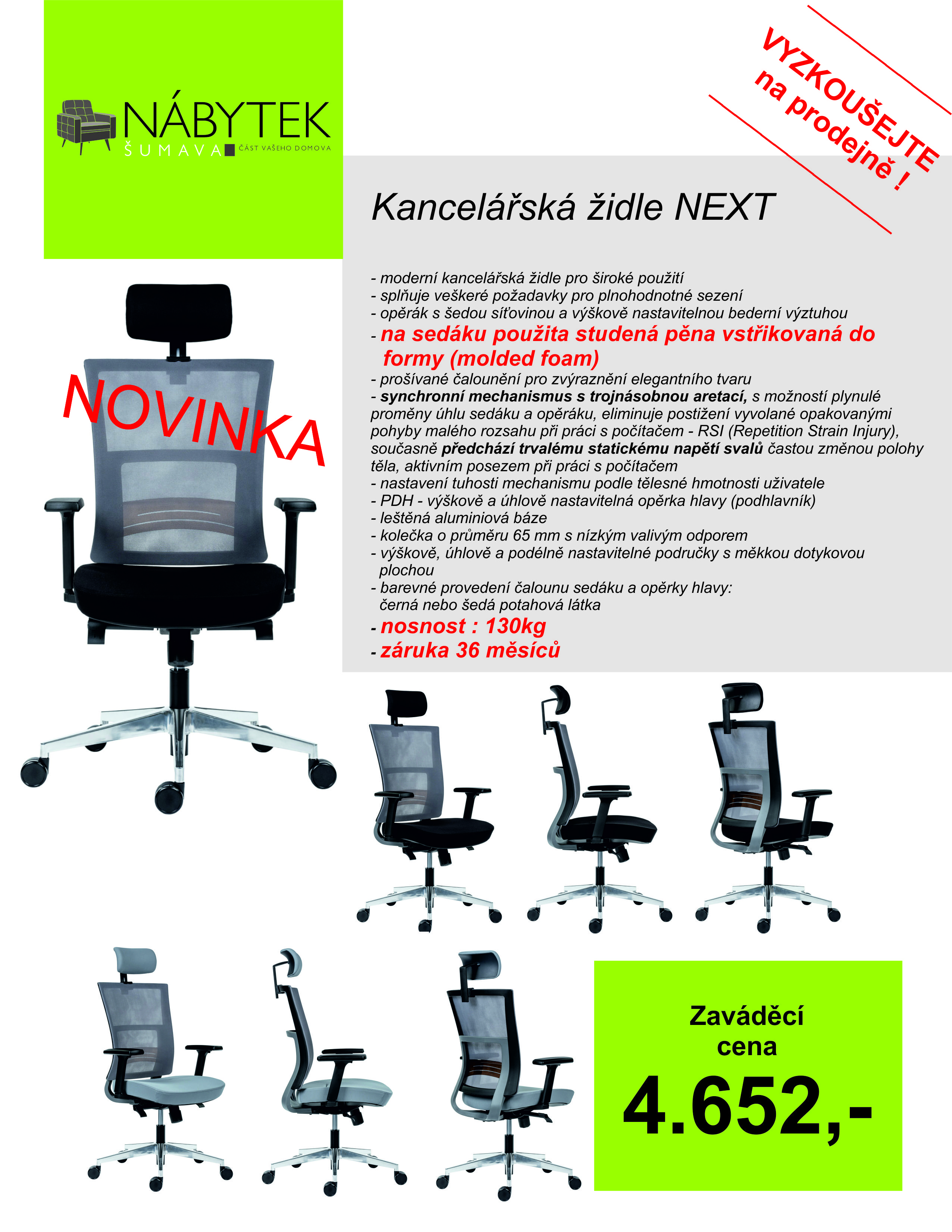 NÁBYTEK
ŠUMAVA
ČÁST VAŠEHO DOMOVA

VYZKOUŠEJTE
na prodejně !

Kancelářská židle NEXT

- moderní kancelářská židle pro široké použití
- splňuje veškeré požadavky pro plnohodnotné sezení
- opěrák s šedou síťovinou a výškově nastavitelnou bederní výztuhou
- na sedáku použita studená pěna vstřikovaná do formy (molded foam)
- prošívané čalounění pro zvýraznění elegantního tvaru
- synchronní mechanismus s trojnásobnou aretací, s možností plynulé proměny úhlu sedáku a opěráku, eliminuje postižení vyvolané opakovanými pohyby malého rozsahu při práci s počítačem - RSI (Repetition Strain Injury), současně předchází trvalému statickému napětí svalů častou změnou polohy těla, aktivním posezem při práci s počítačem
- nastavení tuhosti mechanismu podle tělesné hmotnosti uživatele
- PDH - výškově a úhlově nastavitelná opěrka hlavy (podhlavník)
- leštěná aluminiová báze
- kolečka o průměru 65 mm s nízkým valivým odporem
- výškově, úhlově a podélně nastavitelné područky s měkkou dotykovou plochou
- barevné provedení čalounu sedáku a opěrky hlavy: černá nebo šedá potahová látka
- nosnost : 130kg
- záruka 36 měsíců

NOVINKA

Zaváděcí
cena
4.652,-